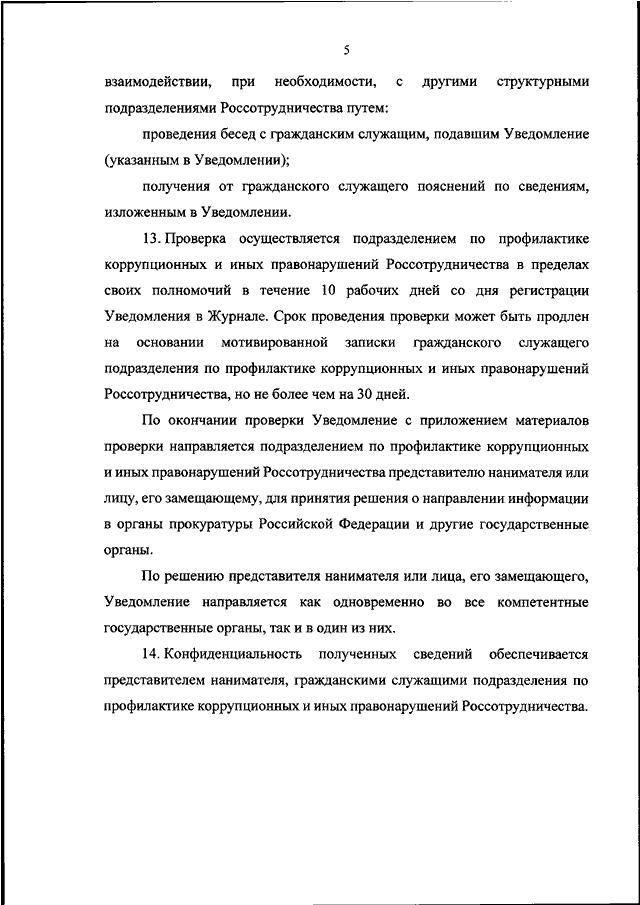 5

взаимодействии, при необходимости, с другими структурными подразделениями Россотрудничества путем:

проведения бесед с гражданским служащим, подавшим Уведомление (указанным в Уведомлении);

получения от гражданского служащего пояснений по сведениям, изложенным в Уведомлении.

13. Проверка осуществляется подразделением по профилактике коррупционных и иных правонарушений Россотрудничества в пределах своих полномочий в течение 10 рабочих дней со дня регистрации Уведомления в Журнале. Срок проведения проверки может быть продлен на основании мотивированной записки гражданского служащего подразделения по профилактике коррупционных и иных правонарушений Россотрудничества, но не более чем на 30 дней.

По окончании проверки Уведомление с приложением материалов проверки направляется подразделением по профилактике коррупционных и иных правонарушений Россотрудничества представителю нанимателя или лицу, его замещающему, для принятия решения о направлении информации в органы прокуратуры Российской Федерации и другие государственные органы.

По решению представителя нанимателя или лица, его замещающего, Уведомление направляется как одновременно во все компетентные государственные органы, так и в один из них.

14. Конфиденциальность полученных сведений обеспечивается представителем нанимателя, гражданскими служащими подразделения по профилактике коррупционных и иных правонарушений Россотрудничества.